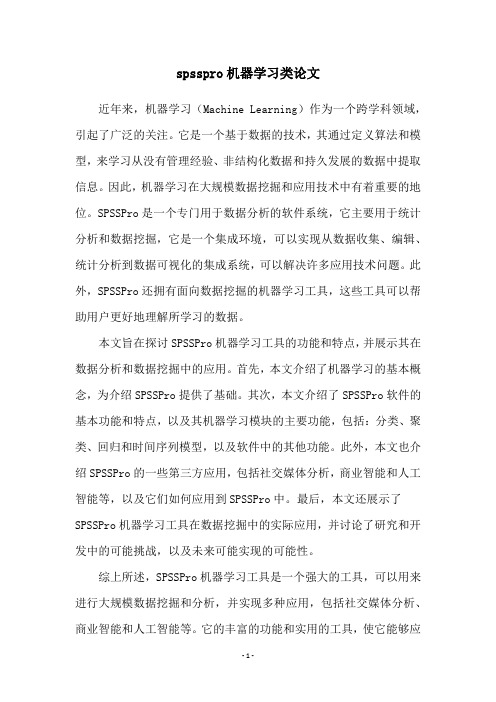 spsspro 机器学习类论文

近年来，机器学习（Machine Learning）作为一个跨学科领域，引起了广泛的关注。它是一个基于数据的技术，其通过定义算法和模型，来学习从没有管理经验、非结构化数据和持久发展的数据中提取信息。因此，机器学习在大规模数据挖掘和应用技术中有着重要的地位。SPSSPro 是一个专门用于数据分析的软件系统，它主要用于统计分析和数据挖掘，它是一个集成环境，可以实现从数据收集、编辑、统计分析到数据可视化的集成系统，可以解决许多应用技术问题。此外，SPSSPro 还拥有面向数据挖掘的机器学习工具，这些工具可以帮助用户更好地理解所学习的数据。

本文旨在探讨 SPSSPro 机器学习工具的功能和特点，并展示其在数据分析和数据挖掘中的应用。首先，本文介绍了机器学习的基本概念，为介绍 SPSSPro 提供了基础。其次，本文介绍了 SPSSPro 软件的基本功能和特点，以及其机器学习模块的主要功能，包括：分类、聚类、回归和时间序列模型，以及软件中的其他功能。此外，本文也介绍 SPSSPro 的一些第三方应用，包括社交媒体分析，商业智能和人工智能等，以及它们如何应用到 SPSSPro 中。最后，本文还展示了 SPSSPro 机器学习工具在数据挖掘中的实际应用，并讨论了研究和开发中的可能挑战，以及未来可能实现的可能性。

综上所述，SPSSPro 机器学习工具是一个强大的工具，可以用来进行大规模数据挖掘和分析，并实现多种应用，包括社交媒体分析、商业智能和人工智能等。它的丰富的功能和实用的工具，使它能够应

-1-